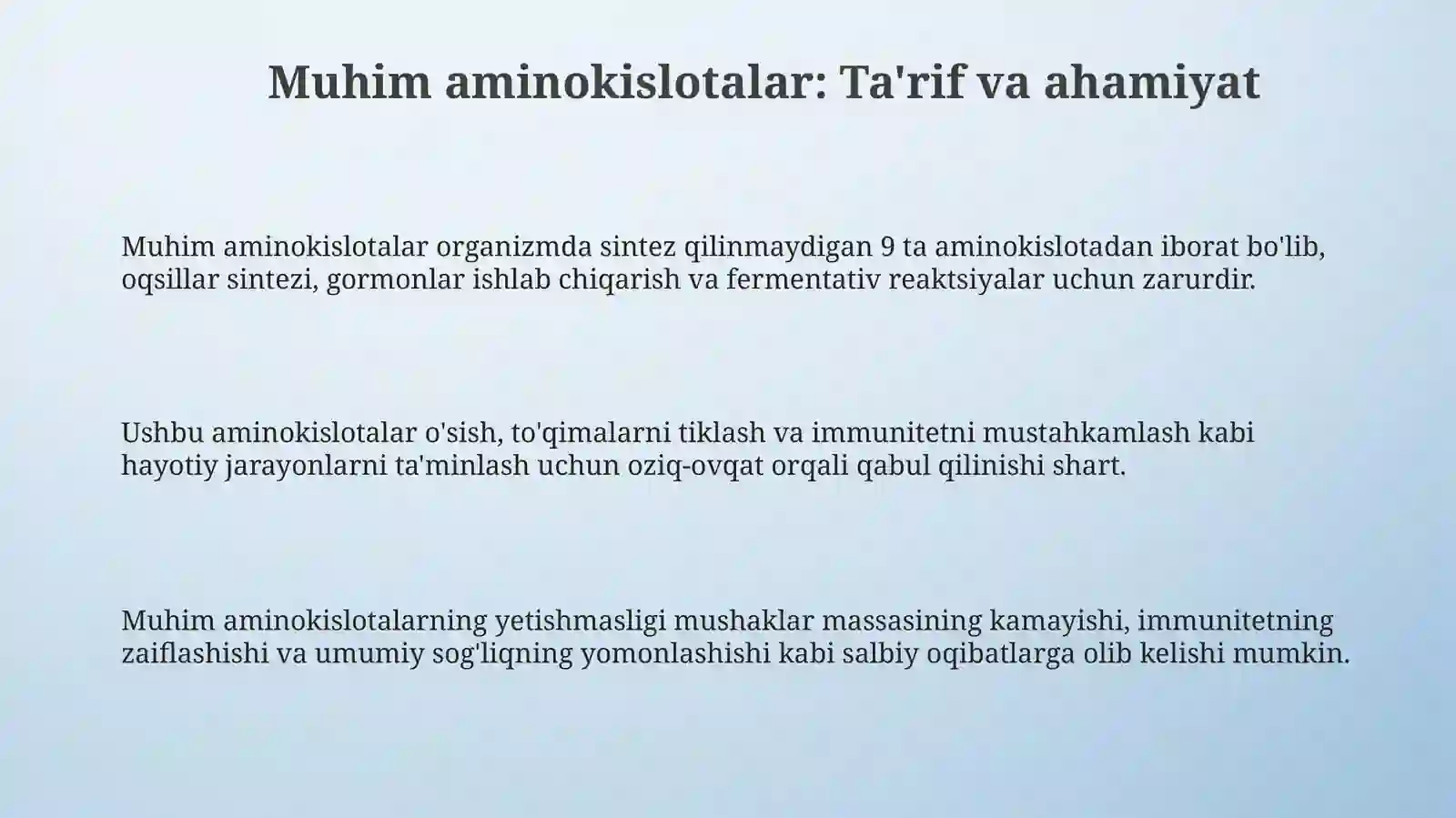 Muhim aminokislotalar: Ta'rif va ahamiyat

Muhim aminokislotalar organizmda sintez qilinmaydigan 9 ta aminokislotadan iborat bo'lib, oqsillar sintezi, gormonlar ishlab chiqarish va fermentativ reaktsiyalar uchun zarurdir.

Ushbu aminokislotalar o'sish, to'qimalarni tiklash va immunitetni mustahkamlash kabi hayotiy jarayonlarni ta'minlash uchun oziq-ovqat orqali qabul qilinishi shart.

Muhim aminokislotalarning yetishmasligi mushaklar massasining kamayishi, immunitetning zaiflashishi va umumiy sog'liqning yomonlashishi kabi salbiy oqibatlarga olib kelishi mumkin.